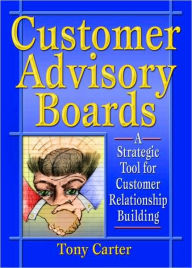 Customer Advisory Boards

A Strategic Tool for Customer Relationship Building

Tony Carter